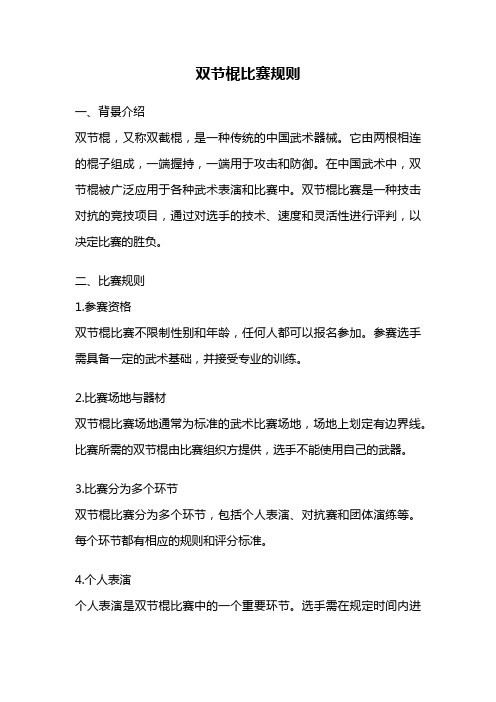 双节棍比赛规则

一、背景介绍

双节棍，又称双截棍，是一种传统的中国武术器械。它由两根相连的棍子组成，一端握持，一端用于攻击和防御。在中国武术中，双节棍被广泛应用于各种武术表演和比赛中。双节棍比赛是一种技击对抗的竞技项目，通过对选手的技术、速度和灵活性进行评判，以决定比赛的胜负。

二、比赛规则

1.参赛资格

双节棍比赛不限制性别和年龄，任何人都可以报名参加。参赛选手需具备一定的武术基础，并接受专业的训练。

2.比赛场地与器材

双节棍比赛场地通常为标准的武术比赛场地，场地上划定有边界线。比赛所需的双节棍由比赛组织方提供，选手不能使用自己的武器。

3.比赛分为多个环节

双节棍比赛分为多个环节，包括个人表演、对抗赛和团体演练等。每个环节都有相应的规则和评分标准。

4.个人表演

个人表演是双节棍比赛中的一个重要环节。选手需在规定时间内进